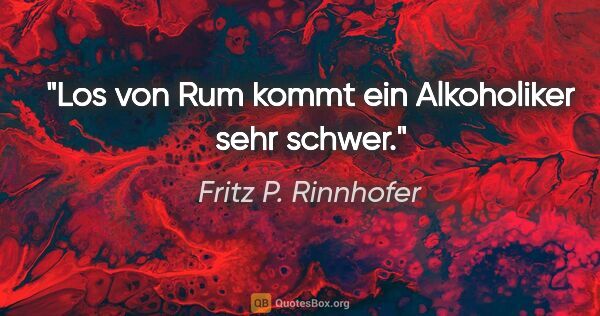 "Los von Rum kommt ein Alkoholiker sehr schwer."

Fritz P. Rinnhofer

QB QuotesBox.org